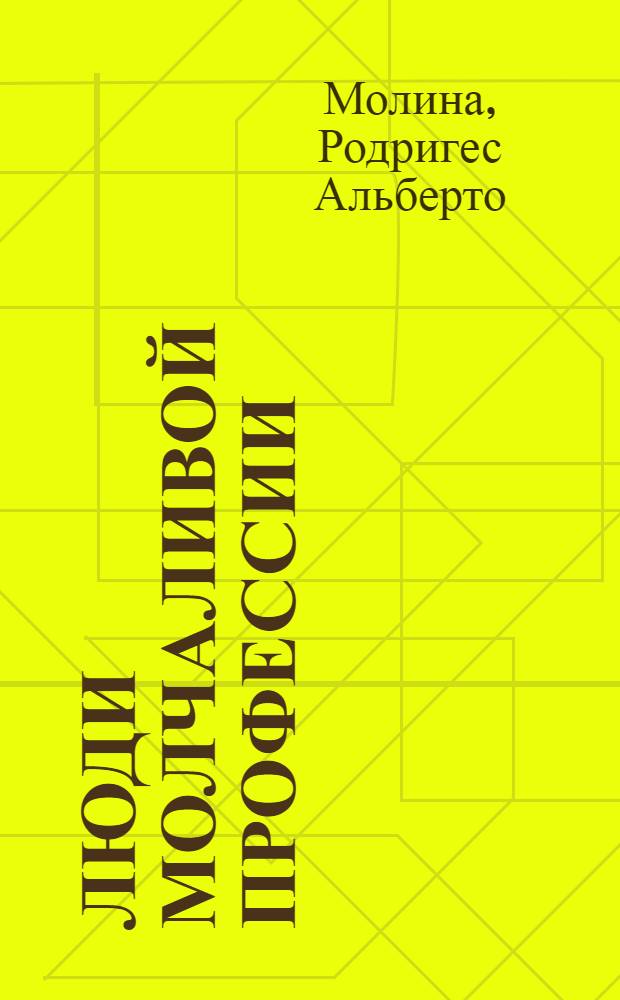 Молина, Родригес Альберто

ЛЮДИ МОЛЧАЛИВОЙ ПРОФЕССИИ